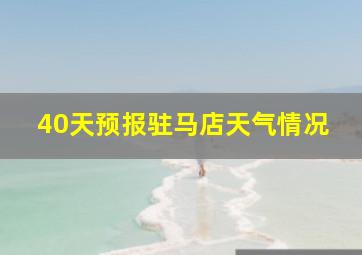 40天预报驻马店天气情况